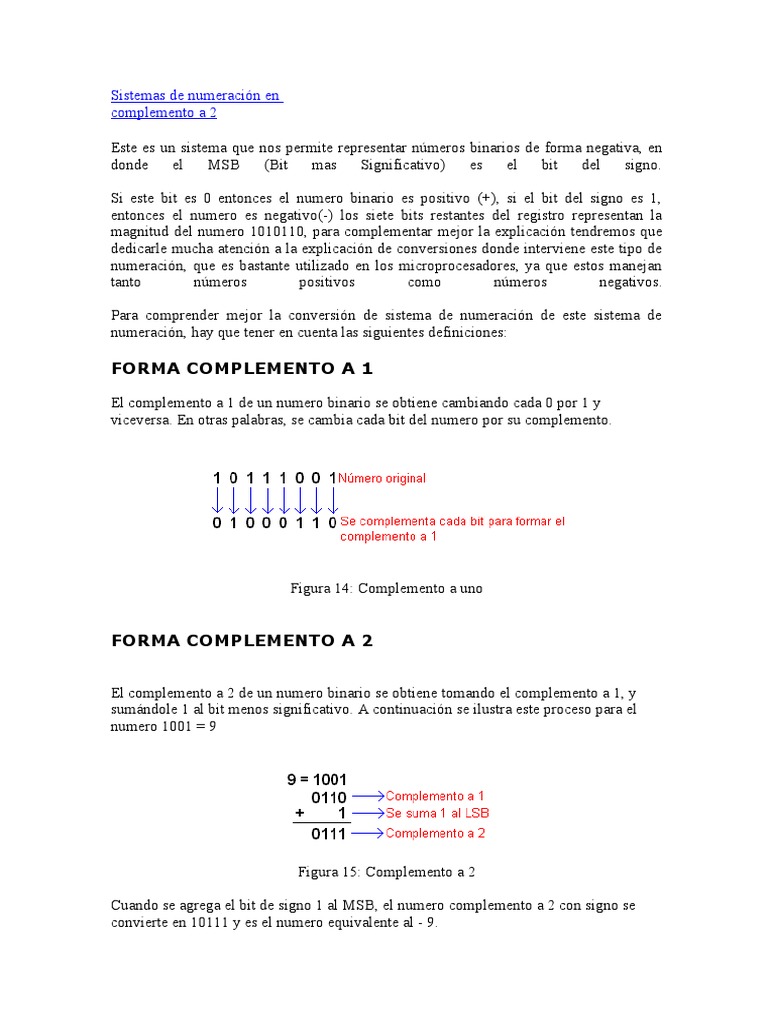 Sistemas de numeración en complemento a 2

Este es un sistema que nos permite representar números binarios de forma negativa, en donde el MSB (Bit mas Significativo) es el bit del signo.

Si este bit es 0 entonces el numero binario es positivo (+), si el bit del signo es 1, entonces el numero es negativo(-) los siete bits restantes del registro representan la magnitud del numero 1010110, para complementar mejor la explicación tendremos que dedicarle mucha atención a la explicación de conversiones donde interviene este tipo de numeración, que es bastante utilizado en los microprocesadores, ya que estos manejan tanto números positivos como números negativos.

Para comprender mejor la conversión de sistema de numeración de este sistema de numeración, hay que tener en cuenta las siguientes definiciones:

FORMA COMPLEMENTO A 1

El complemento a 1 de un numero binario se obtiene cambiando cada 0 por 1 y viceversa. En otras palabras, se cambia cada bit del numero por su complemento.

1 0 1 1 1 0 0 1 Número original
0 1 0 0 0 1 1 0 Se complementa cada bit para formar el complemento a 1

Figura 14: Complemento a uno

FORMA COMPLEMENTO A 2

El complemento a 2 de un numero binario se obtiene tomando el complemento a 1, y sumándole 1 al bit menos significativo. A continuación se ilustra este proceso para el numero 1001 = 9

9 = 1001
0110 Complemento a 1
+ 1 Se suma 1 al LSB
0111 Complemento a 2

Figura 15: Complemento a 2

Cuando se agrega el bit de signo 1 al MSB, el numero complemento a 2 con signo se convierte en 10111 y es el numero equivalente al - 9.